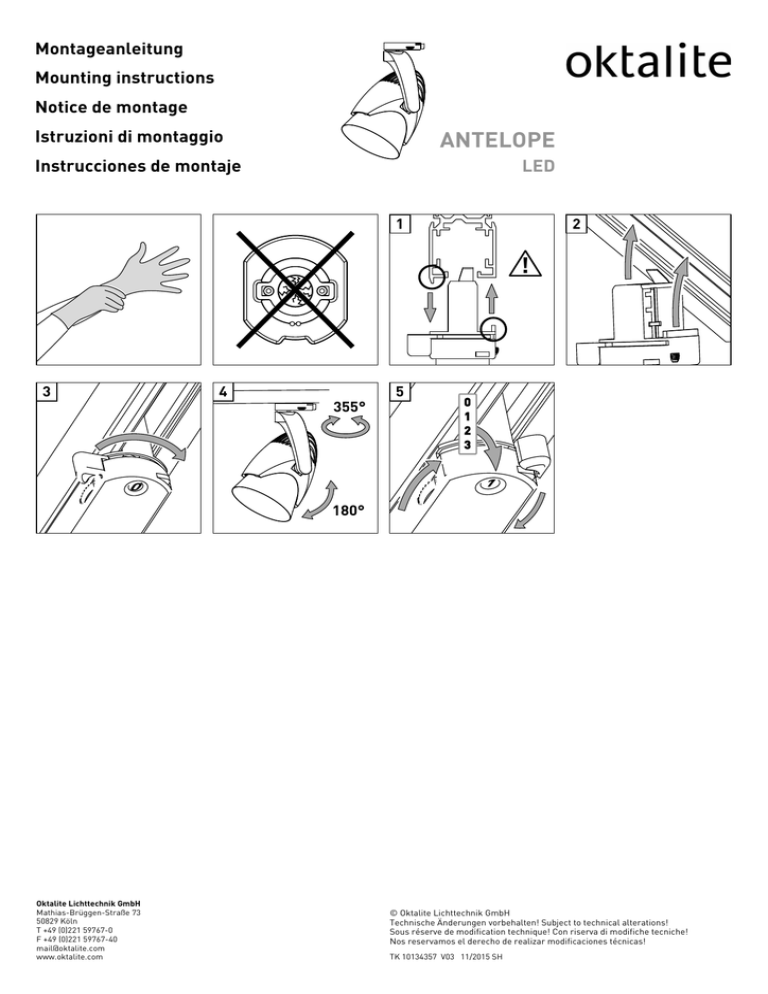 Montageanleitung
Mounting instructions
Notice de montage
Istruzioni di montaggio
Instrucciones de montaje

oktalite

ANTELOPE
LED

1

2

3

4

355°

180°

5

0
1
2
3

Oktalite Lichttechnik GmbH
Mathias-Brüggen-Straße 73
50829 Köln
T +49 (0)221 59767-0
F +49 (0)221 59767-40
mail@oktalite.com
www.oktalite.com

© Oktalite Lichttechnik GmbH
Technische Änderungen vorbehalten! Subject to technical alterations!
Sous réserve de modification technique! Con riserva di modifiche tecniche!
Nos reservamos el derecho de realizar modificaciones técnicas!

TK 10134357 V03 11/2015 SH